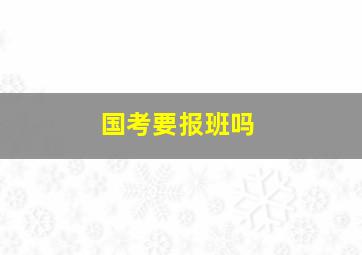 国考要报班吗